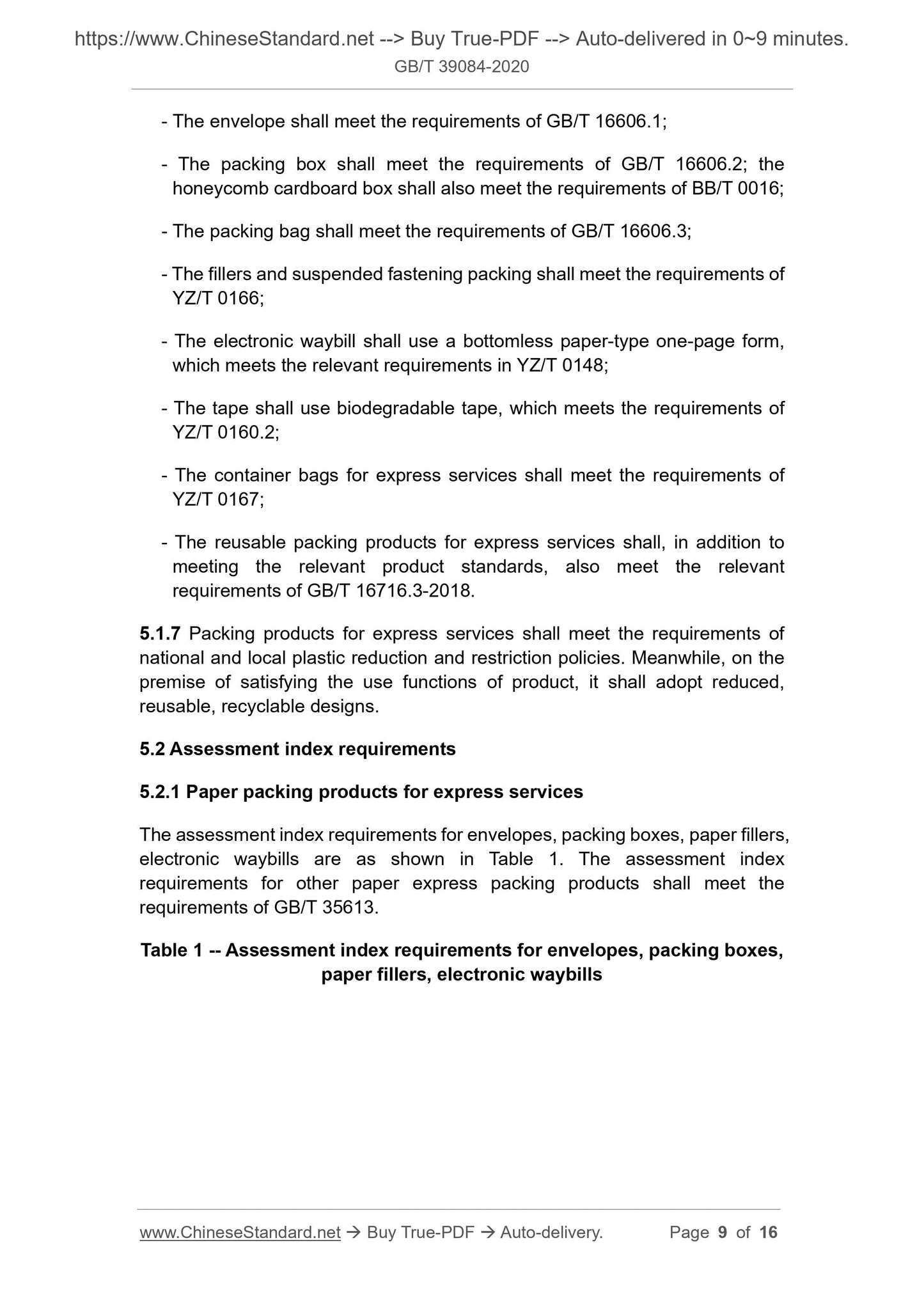 https://www.ChineseStandard.net --> Buy True-PDF --> Auto-delivered in 0~9 minutes.
GB/T 39084-2020

- The envelope shall meet the requirements of GB/T 16606.1;

- The packing box shall meet the requirements of GB/T 16606.2; the honeycomb cardboard box shall also meet the requirements of BB/T 0016;

- The packing bag shall meet the requirements of GB/T 16606.3;

- The fillers and suspended fastening packing shall meet the requirements of YZ/T 0166;

- The electronic waybill shall use a bottomless paper-type one-page form, which meets the relevant requirements in YZ/T 0148;

- The tape shall use biodegradable tape, which meets the requirements of YZ/T 0160.2;

- The container bags for express services shall meet the requirements of YZ/T 0167;

- The reusable packing products for express services shall, in addition to meeting the relevant product standards, also meet the relevant requirements of GB/T 16716.3-2018.

5.1.7 Packing products for express services shall meet the requirements of national and local plastic reduction and restriction policies. Meanwhile, on the premise of satisfying the use functions of product, it shall adopt reduced, reusable, recyclable designs.

5.2 Assessment index requirements

5.2.1 Paper packing products for express services

The assessment index requirements for envelopes, packing boxes, paper fillers, electronic waybills are as shown in Table 1. The assessment index requirements for other paper express packing products shall meet the requirements of GB/T 35613.

Table 1 -- Assessment index requirements for envelopes, packing boxes, paper fillers, electronic waybills

www.ChineseStandard.net → Buy True-PDF → Auto-delivery. Page 9 of 16